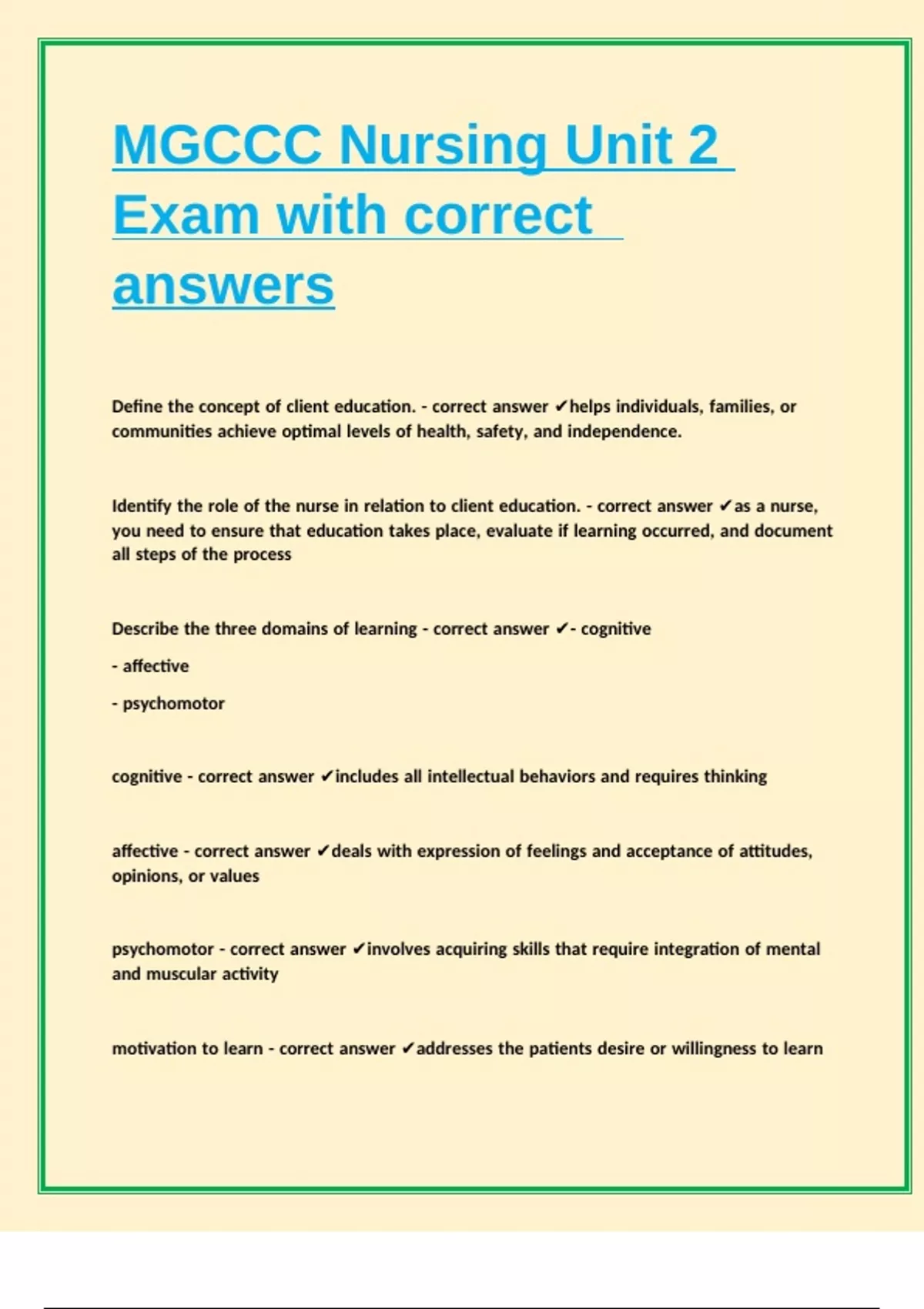 MGCCC Nursing Unit 2 Exam with correct answers

Define the concept of client education. - correct answer ✔helps individuals, families, or communities achieve optimal levels of health, safety, and independence.

Identify the role of the nurse in relation to client education. - correct answer ✔as a nurse, you need to ensure that education takes place, evaluate if learning occurred, and document all steps of the process

Describe the three domains of learning - correct answer ✔- cognitive

- affective

- psychomotor

cognitive - correct answer ✔includes all intellectual behaviors and requires thinking

affective - correct answer ✔deals with expression of feelings and acceptance of attitudes, opinions, or values

psychomotor - correct answer ✔involves acquiring skills that require integration of mental and muscular activity

motivation to learn - correct answer ✔addresses the patients desire or willingness to learn